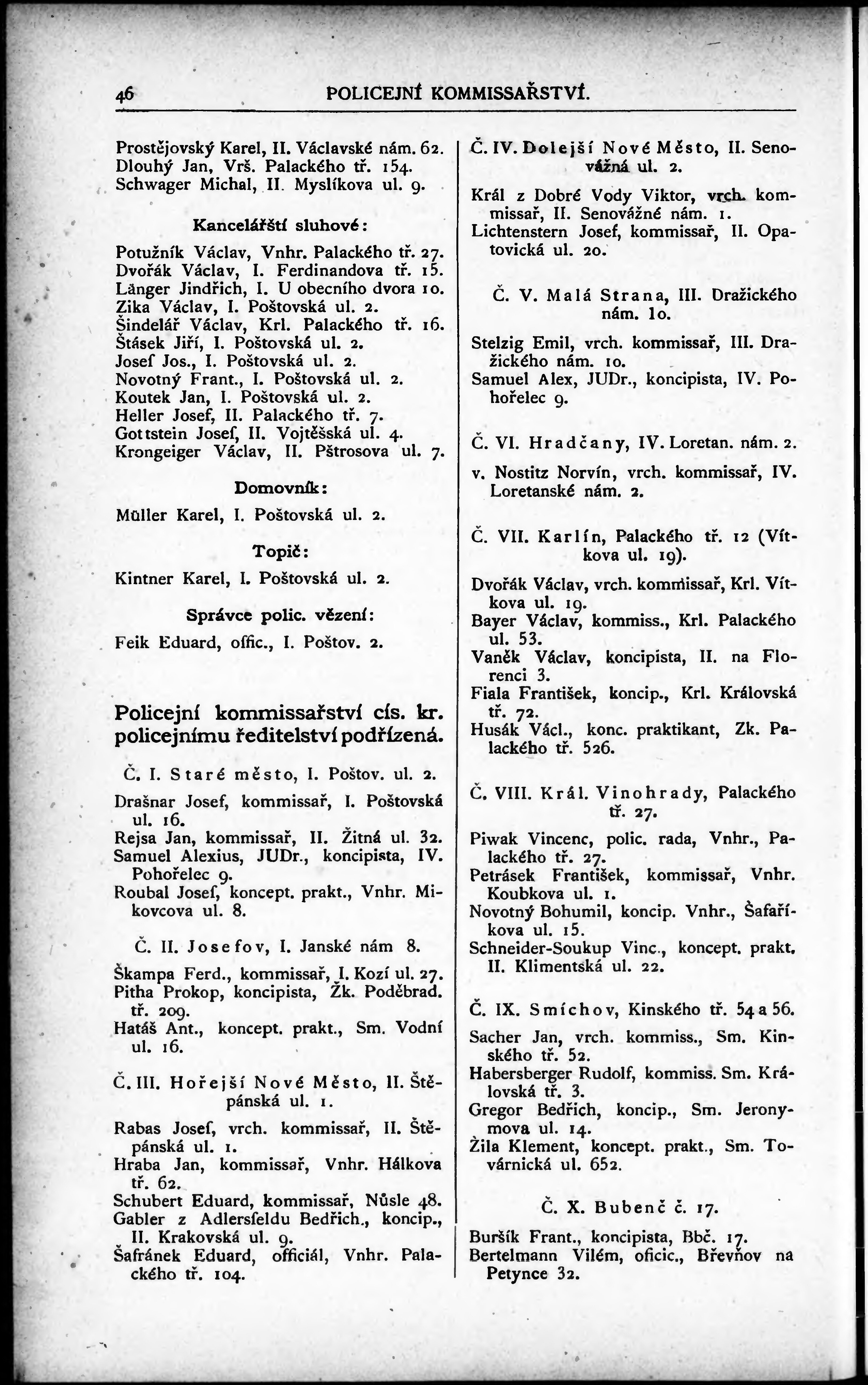 46 POLICEJNÍ KOMMISSAŘSTVÍ.

Prostějovský Karel, II. Václavské nám. 62.
Dlouhý Jan, Vrš. Palackého tř. 154.
Schwager Michal, II. Myslíkova ul. 9.

Kancelářští sluhové:

Potužník Václav, Vnhr. Palackého tř. 27.
Dvořák Václav, I. Ferdinandova tř. 15.
Länger Jindřich, I. U obecního dvora 10.
Zika Václav, I. Poštovská ul. 2.
Šindelář Václav, Krl. Palackého tř. 16.
Štásek Jiří, I. Poštovská ul. 2.
Josef Jos., I. Poštovská ul. 2.
Novotný Frant., I. Poštovská ul. 2.
Koutek Jan, I. Poštovská ul. 2.
Heller Josef, II. Palackého tř. 7.
Gottstein Josef, II. Vojtěšská ul. 4.
Krongeiger Václav, II. Pštrosova ul. 7.

Domovník:

Müller Karel, I. Poštovská ul. 2.

Topič:

Kintner Karel, I. Poštovská ul. 2.

Správce polic. vězení:

Feik Eduard, offic., I. Poštov. 2.

Policejní kommissařství cís. kr. policejnímu ředitelství podřízená.

Č. I. Staré město, I. Poštov. ul. 2.

Drašnar Josef, kommissař, I. Poštovská ul. 16.
Rejsa Jan, kommissař, II. Žitná ul. 32.
Samuel Alexius, JUDr., koncipista, IV. Pohořelec 9.
Roubal Josef, koncept. prakt., Vnhr. Mikovcova ul. 8.

Č. II. Josefov, I. Janské nám 8.

Škampa Ferd., kommissař, I. Kozí ul. 27.
Pitha Prokop, koncipista, Žk. Poděbrad. tř. 209.
Hatáš Ant., koncept. prakt., Sm. Vodní ul. 16.

Č. III. Hořejší Nové Město, II. Štěpánská ul. 1.

Rabas Josef, vrch. kommissař, II. Štěpánská ul. 1.
Hraba Jan, kommissař, Vnhr. Hálkova tř. 62.
Schubert Eduard, kommissař, Nůsle 48.
Gabler z Adlersfeldu Bedřich., koncip., II. Krakovská ul. 9.
Šafránek Eduard, officiál, Vnhr. Palackého tř. 104.

Č. IV. Dolejší Nové Město, II. Senovážná ul. 2.

Král z Dobré Vody Viktor, vrch. kommissař, II. Senovážné nám. 1.
Lichtenstern Josef, kommissař, II. Opatovická ul. 20.

Č. V. Malá Strana, III. Dražického nám. 10.

Stelzig Emil, vrch. kommissař, III. Dražického nám. 10.
Samuel Alex, JUDr., koncipista, IV. Pohořelec 9.

Č. VI. Hradčany, IV. Loretan. nám. 2.

v. Nostitz Norvín, vrch. kommissař, IV. Loretanské nám. 2.

Č. VII. Karlín, Palackého tř. 12 (Vítkova ul. 19).

Dvořák Václav, vrch. kommissař, Krl. Vítkova ul. 19.
Bayer Václav, kommiss., Krl. Palackého ul. 53.
Vaněk Václav, koncipista, II. na Florenci 3.
Fiala František, koncip., Krl. Královská tř. 72.
Husák Václ., konc. praktikant, Zk. Palackého tř. 526.

Č. VIII. Král. Vinohrady, Palackého tř. 27.

Piwak Vincenc, polic. rada, Vnhr., Palackého tř. 27.
Petrásek František, kommissař, Vnhr. Koubkova ul. 1.
Novotný Bohumil, koncip. Vnhr., Šafaříkova ul. 15.
Schneider-Soukup Vinc., koncept. prakt. II. Klimentská ul. 22.

Č. IX. Smíchov, Kinského tř. 54 a 56.

Sacher Jan, vrch. kommiss., Sm. Kinského tř. 52.
Habersberger Rudolf, kommiss. Sm. Královská tř. 3.
Gregor Bedřich, koncip., Sm. Jeronymova ul. 14.
Žila Klement, koncept. prakt., Sm. Továrnická ul. 652.

Č. X. Bubenč č. 17.

Buršík Frant., koncipista, Bbč. 17.
Bertelmann Vilém, oficic., Břevňov na Petynce 32.